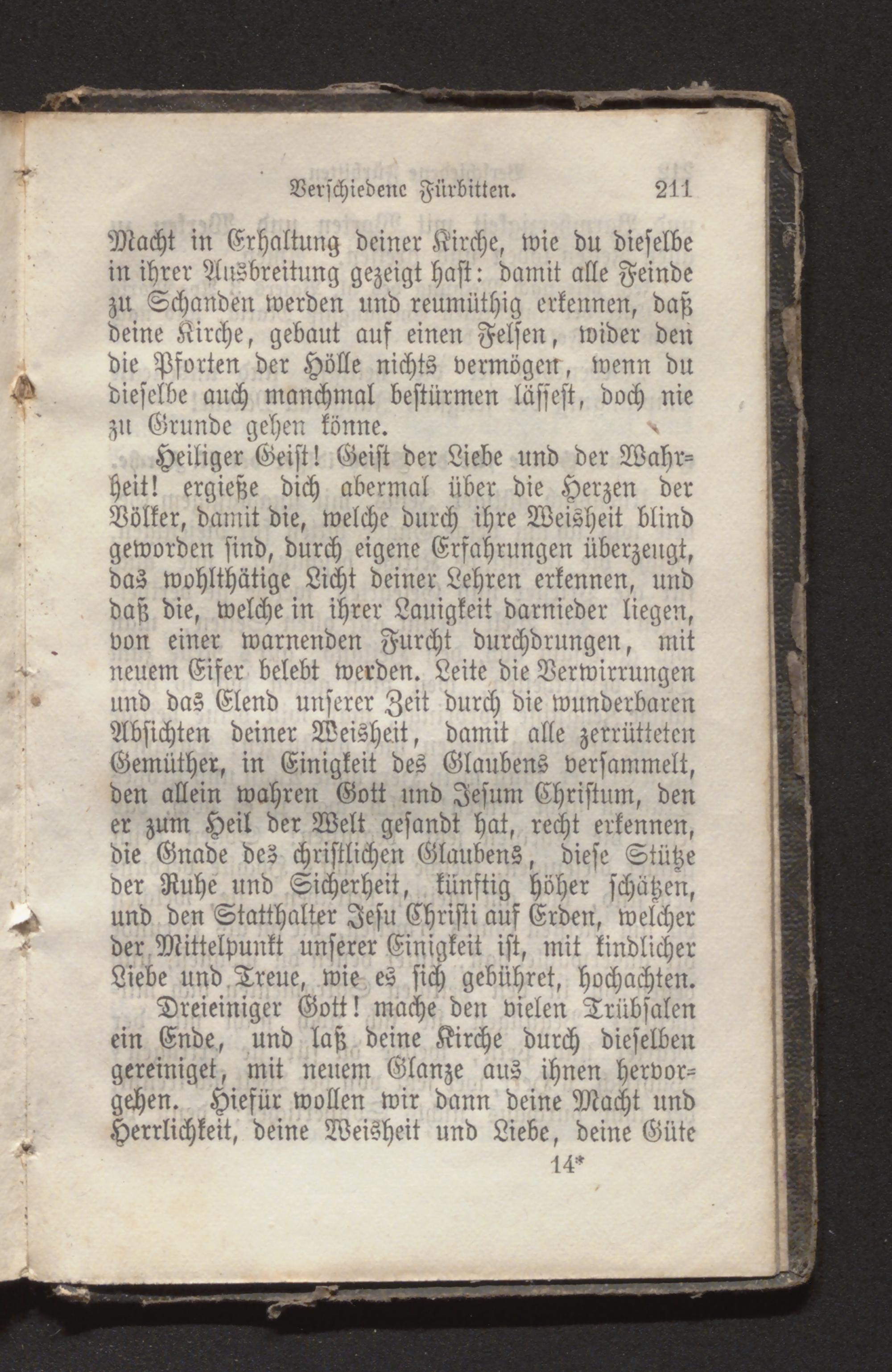 Verschiedene Fürbitten. 211

Macht in Erhaltung deiner Kirche, wie du dieselbe in ihrer Ausbreitung gezeigt hast: damit alle Feinde zu Schanden werden und reumüthig erkennen, daß deine Kirche, gebaut auf einen Felsen, wider den die Pforten der Hölle nichts vermögen, wenn du dieselbe auch manchmal bestürmen lässest, doch nie zu Grunde gehen könne.

Heiliger Geist! Geist der Liebe und der Wahrheit! ergieße dich abermal über die Herzen der Völker, damit die, welche durch ihre Weisheit blind geworden sind, durch eigene Erfahrungen überzeugt, das wohlthätige Licht deiner Lehren erkennen, und daß die, welche in ihrer Lauigkeit darnieder liegen, von einer warnenden Furcht durchdrungen, mit neuem Eifer belebt werden. Leite die Verwirrungen und das Elend unserer Zeit durch die wunderbaren Absichten deiner Weisheit, damit alle zerrütteten Gemüther, in Einigkeit des Glaubens versammelt, den allein wahren Gott und Jesum Christum, den er zum Heil der Welt gesandt hat, recht erkennen, die Gnade des christlichen Glaubens, diese Stütze der Ruhe und Sicherheit, künftig höher schätzen, und den Statthalter Jesu Christi auf Erden, welcher der Mittelpunkt unserer Einigkeit ist, mit kindlicher Liebe und Treue, wie es sich gebühret, hochachten.

Dreieiniger Gott! mache den vielen Trübsalen ein Ende, und laß deine Kirche durch dieselben gereiniget, mit neuem Glanze aus ihnen hervorgehen. Hiefür wollen wir dann deine Macht und Herrlichkeit, deine Weisheit und Liebe, deine Güte

14*